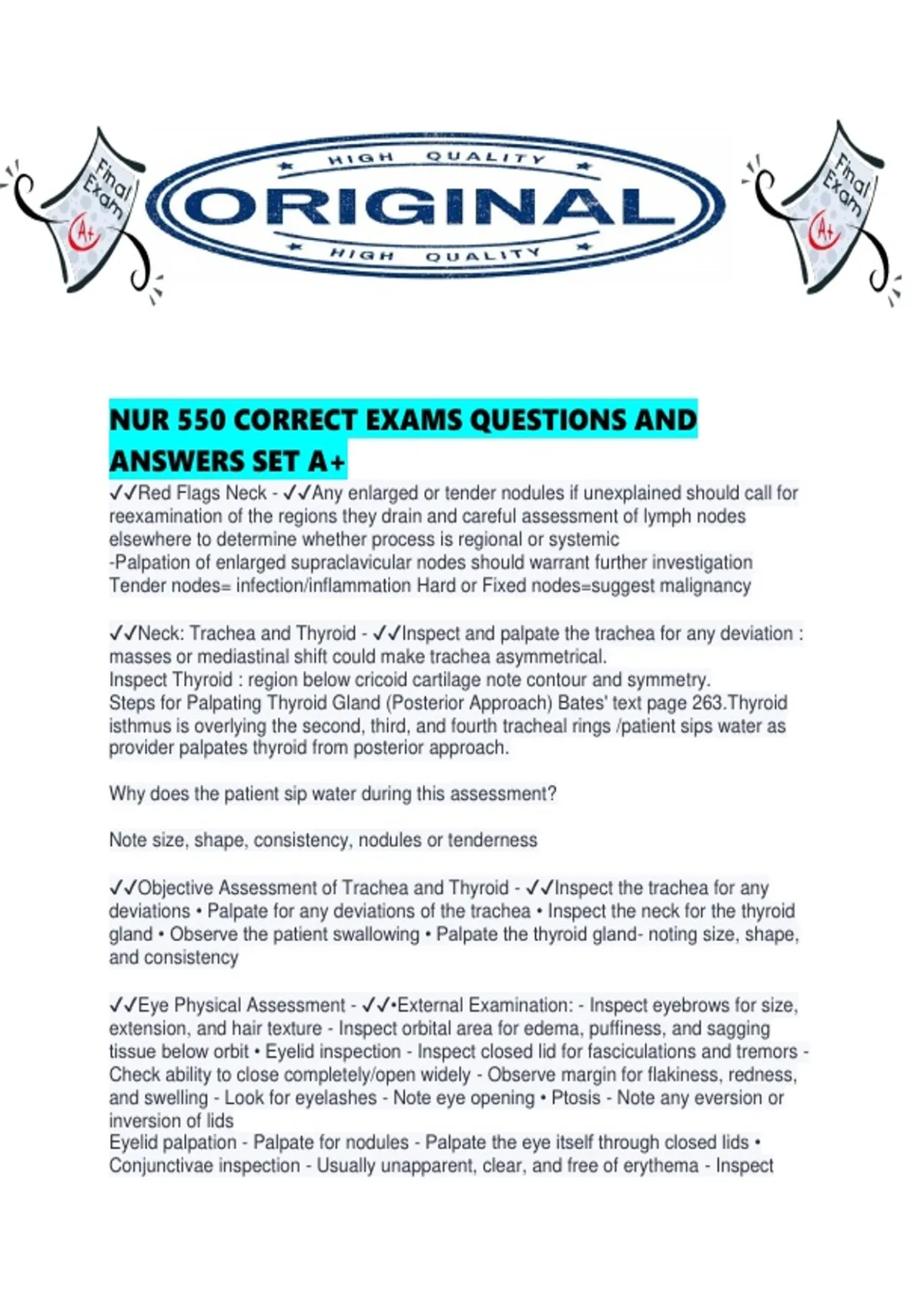 Final Exam A+

HIGH QUALITY
ORIGINAL
HIGH QUALITY

Final Exam A+

NUR 550 CORRECT EXAMS QUESTIONS AND ANSWERS SET A+

✓✓Red Flags Neck - ✓✓Any enlarged or tender nodules if unexplained should call for reexamination of the regions they drain and careful assessment of lymph nodes elsewhere to determine whether process is regional or systemic
-Palpation of enlarged supraclavicular nodes should warrant further investigation
Tender nodes= infection/inflammation Hard or Fixed nodes=suggest malignancy

✓✓Neck: Trachea and Thyroid - ✓✓Inspect and palpate the trachea for any deviation : masses or mediastinal shift could make trachea asymmetrical.
Inspect Thyroid : region below cricoid cartilage note contour and symmetry.
Steps for Palpating Thyroid Gland (Posterior Approach) Bates' text page 263.Thyroid isthmus is overlying the second, third, and fourth tracheal rings /patient sips water as provider palpates thyroid from posterior approach.

Why does the patient sip water during this assessment?

Note size, shape, consistency, nodules or tenderness

✓✓Objective Assessment of Trachea and Thyroid - ✓✓Inspect the trachea for any deviations • Palpate for any deviations of the trachea • Inspect the neck for the thyroid gland • Observe the patient swallowing • Palpate the thyroid gland- noting size, shape, and consistency

✓✓Eye Physical Assessment - ✓✓•External Examination: - Inspect eyebrows for size, extension, and hair texture - Inspect orbital area for edema, puffiness, and sagging tissue below orbit • Eyelid inspection - Inspect closed lid for fasciculations and tremors - Check ability to close completely/open widely - Observe margin for flakiness, redness, and swelling - Look for eyelashes - Note eye opening • Ptosis - Note any eversion or inversion of lids
Eyelid palpation - Palpate for nodules - Palpate the eye itself through closed lids • Conjunctivae inspection - Usually unapparent, clear, and free of erythema - Inspect